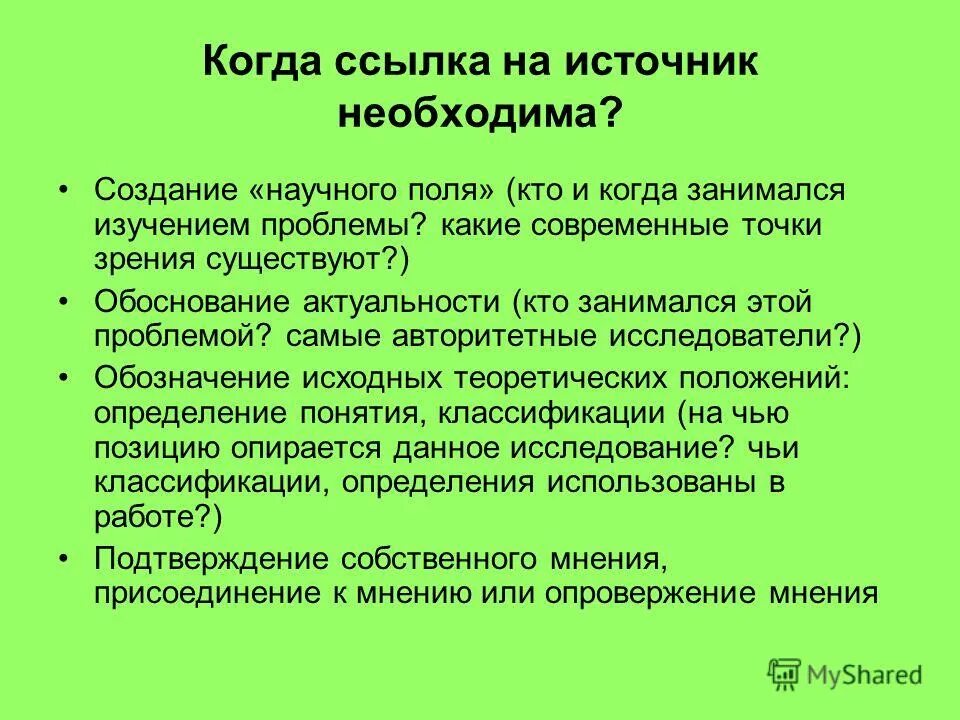 Когда ссылка на источник необходима?

• Создание «научного поля» (кто и когда занимался изучением проблемы? какие современные точки зрения существуют?)
• Обоснование актуальности (кто занимался этой проблемой? самые авторитетные исследователи?)
• Обозначение исходных теоретических положений: определение понятия, классификации (на чью позицию опирается данное исследование? чьи классификации, определения использованы в работе?)
• Подтверждение собственного мнения, присоединение к мнению или опровержение мнения

MyShared